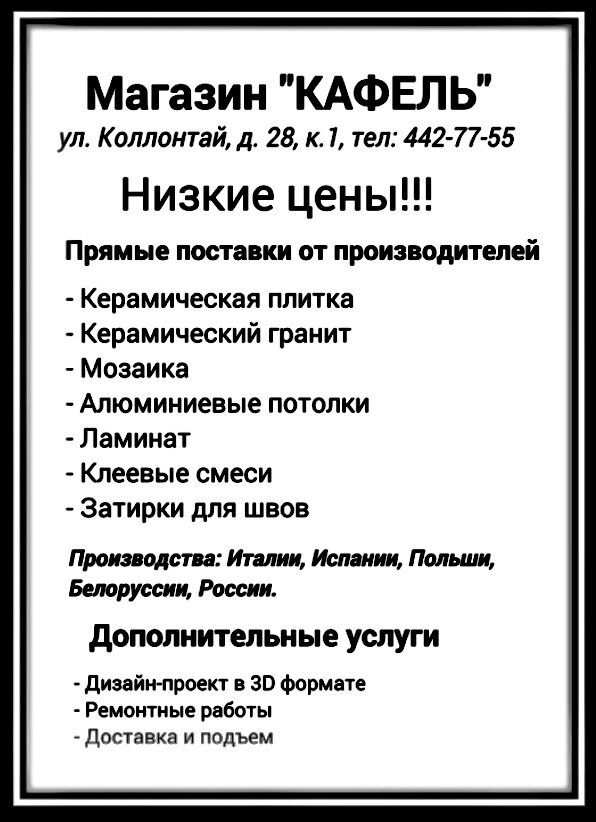 Магазин "КАФЕЛЬ"
ул. Коллонтай, д. 28, к.1, тел: 442-77-55

Низкие цены!!!

Прямые поставки от производителей

- Керамическая плитка
- Керамический гранит
- Мозаика
- Алюминиевые потолки
- Ламинат
- Клеевые смеси
- Затирки для швов

Производства: Италии, Испании, Польши, Белоруссии, России.

Дополнительные услуги

- Дизайн-проект в 3D формате
- Ремонтные работы
- Доставка и подъем